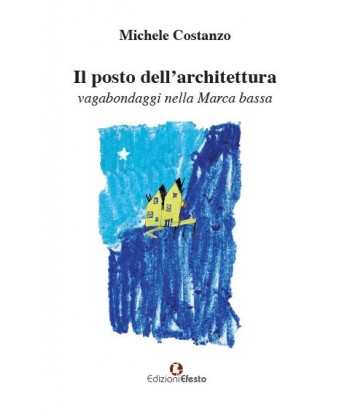 Michele Costanzo

Il posto dell'architettura
vagabondaggi nella Marca bassa

EdizioniEfesto